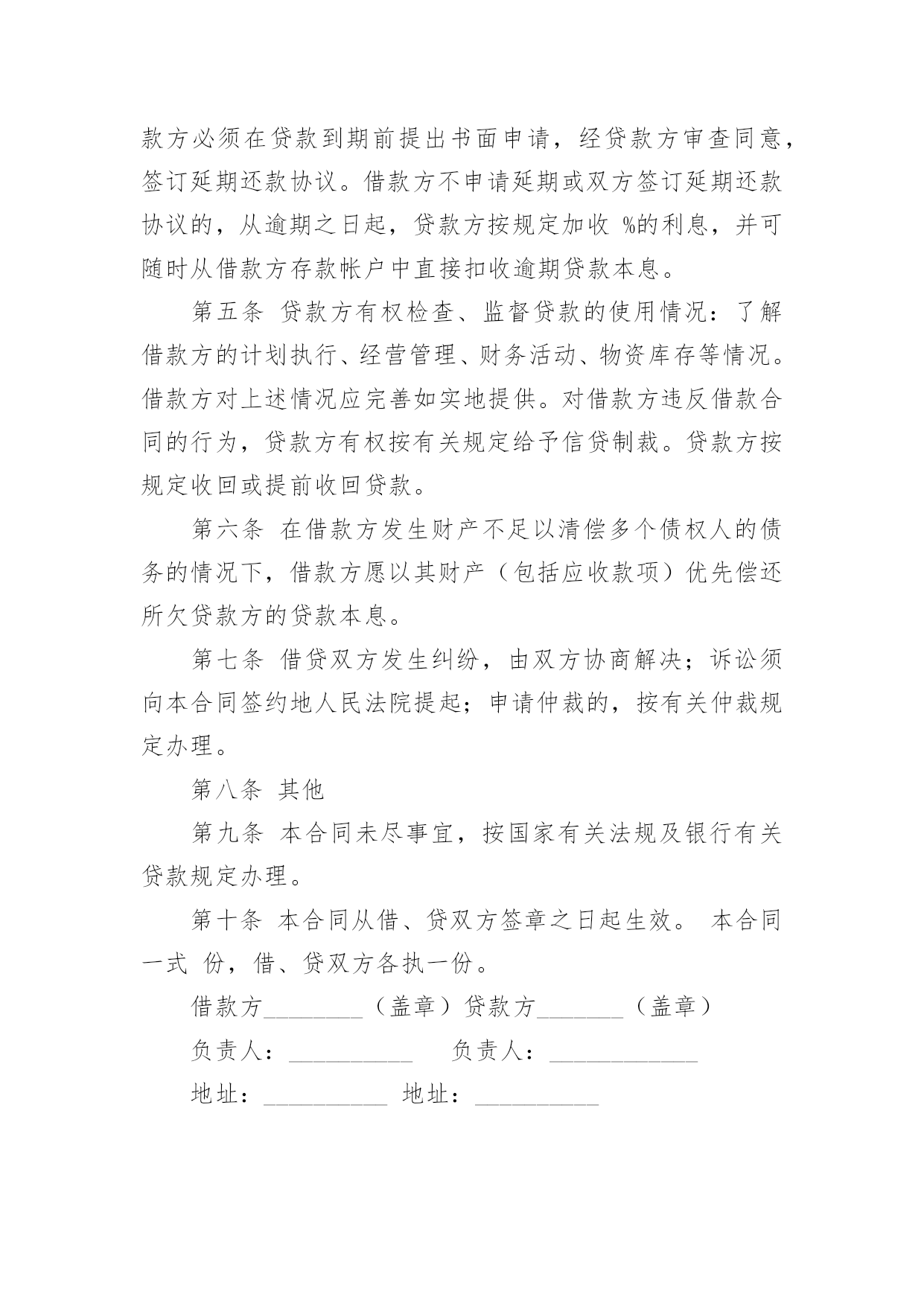 款方必须在贷款到期前提出书面申请，经贷款方审查同意，签订延期还款协议。借款方不申请延期或双方签订延期还款协议的，从逾期之日起，贷款方按规定加收 %的利息，并可随时从借款方存款帐户中直接扣收逾期贷款本息。

第五条 贷款方有权检查、监督贷款的使用情况：了解借款方的计划执行、经营管理、财务活动、物资库存等情况。借款方对上述情况应完善如实地提供。对借款方违反借款合同的行为，贷款方有权按有关规定给予信贷制裁。贷款方按规定收回或提前收回贷款。

第六条 在借款方发生财产不足以清偿多个债权人的债务的情况下，借款方愿以其财产（包括应收款项）优先偿还所欠贷款方的贷款本息。

第七条 借贷双方发生纠纷，由双方协商解决；诉讼须向本合同签约地人民法院提起；申请仲裁的，按有关仲裁规定办理。

第八条 其他

第九条 本合同未尽事宜，按国家有关法规及银行有关贷款规定办理。

第十条 本合同从借、贷双方签章之日起生效。 本合同一式 份，借、贷双方各执一份。

借款方________（盖章）贷款方_______（盖章）

负责人：__________ 负责人：____________

地址：__________ 地址：__________